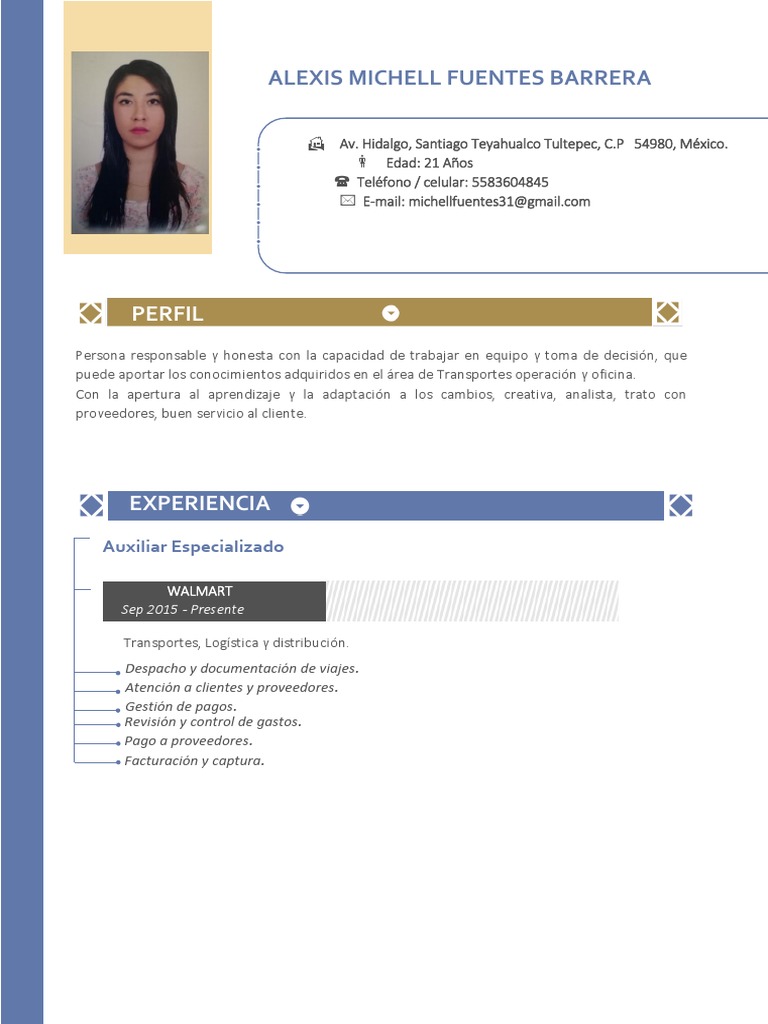 ALEXIS MICHELL FUENTES BARRERA

Av. Hidalgo, Santiago Teyahualco Tultepec, C.P 54980, México.
Edad: 21 Años
Teléfono / celular: 5583604845
E-mail: michellfuentes31@gmail.com

PERFIL

Persona responsable y honesta con la capacidad de trabajar en equipo y toma de decisión, que puede aportar los conocimientos adquiridos en el área de Transportes operación y oficina.
Con la apertura al aprendizaje y la adaptación a los cambios, creativa, analista, trato con proveedores, buen servicio al cliente.

EXPERIENCIA

Auxiliar Especializado

WALMART
Sep 2015 - Presente

Transportes, Logística y distribución.

Despacho y documentación de viajes.
Atención a clientes y proveedores.
Gestión de pagos.
Revisión y control de gastos.
Pago a proveedores.
Facturación y captura.